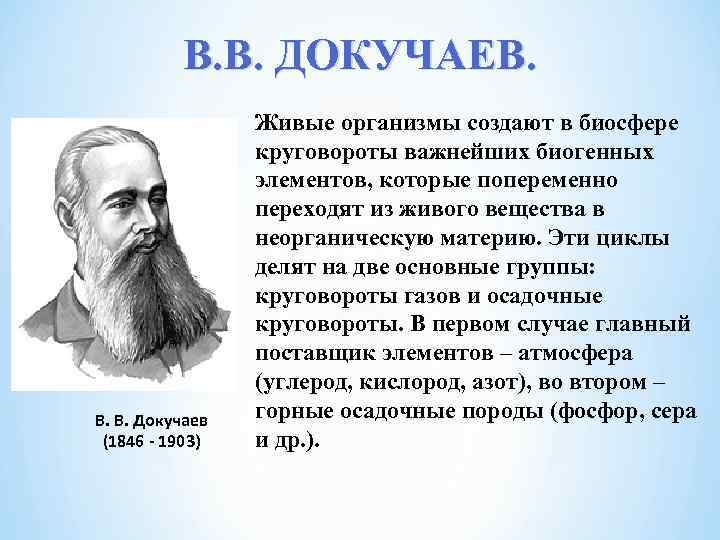 В.В. ДОКУЧАЕВ.

В. В. Докучаев
(1846 - 1903)

Живые организмы создают в биосфере круговороты важнейших биогенных элементов, которые попеременно переходят из живого вещества в неорганическую материю. Эти циклы делят на две основные группы: круговороты газов и осадочные круговороты. В первом случае главный поставщик элементов – атмосфера (углерод, кислород, азот), во втором – горные осадочные породы (фосфор, сера и др.).